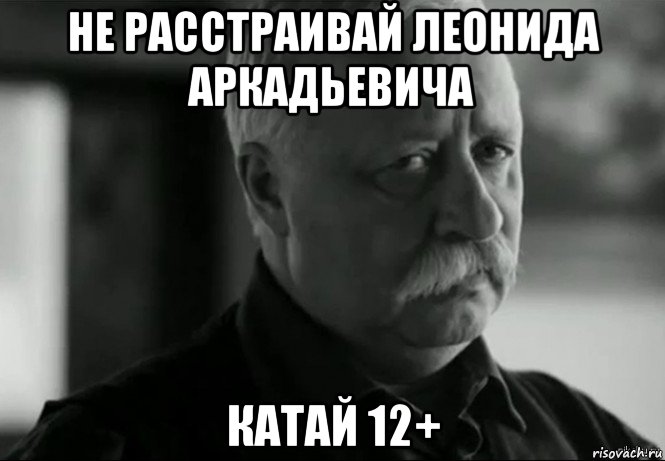 НЕ РАССТРАИВАЙ ЛЕОНИДА АРКАДЬЕВИЧА

КАТАЙ 12+

risovach.ru